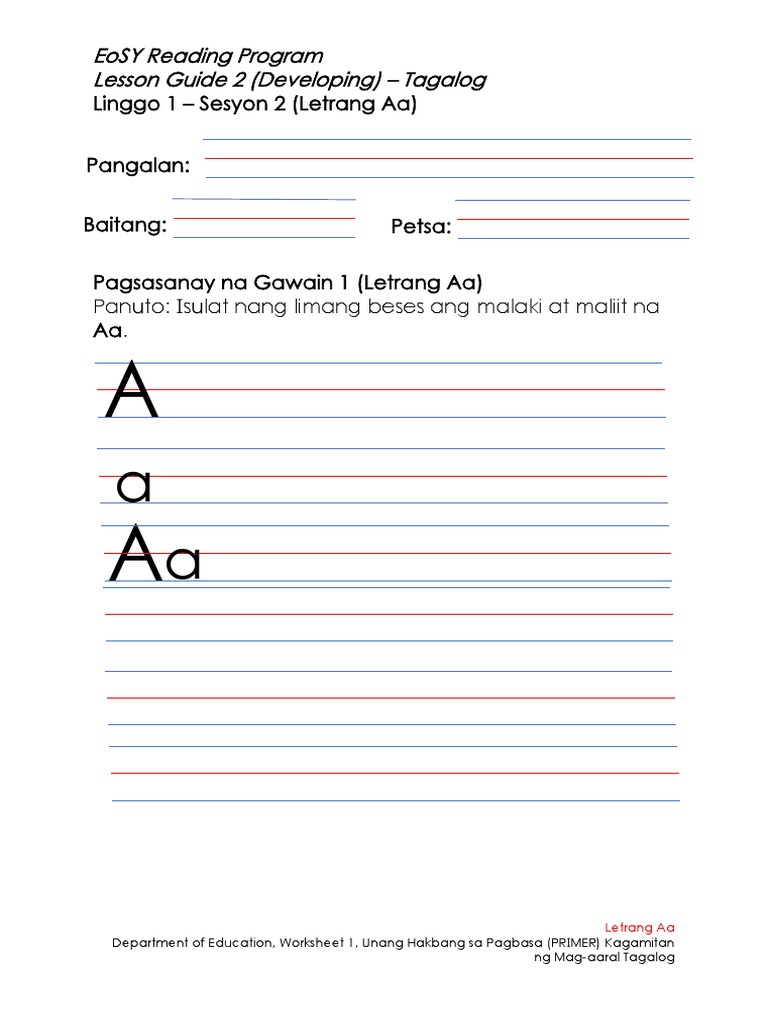 EoSY Reading Program
Lesson Guide 2 (Developing) – Tagalog
Linggo 1 – Sesyon 2 (Letrang Aa)

Pangalan:

Baitang:

Petsa:

Pagsasanay na Gawain 1 (Letrang Aa)
Panuto: Isulat nang limang beses ang malaki at maliit na Aa.

A

a

Aa

Letrang Aa
Department of Education, Worksheet 1, Unang Hakbang sa Pagbasa (PRIMER) Kagamitan ng Mag-aaral Tagalog